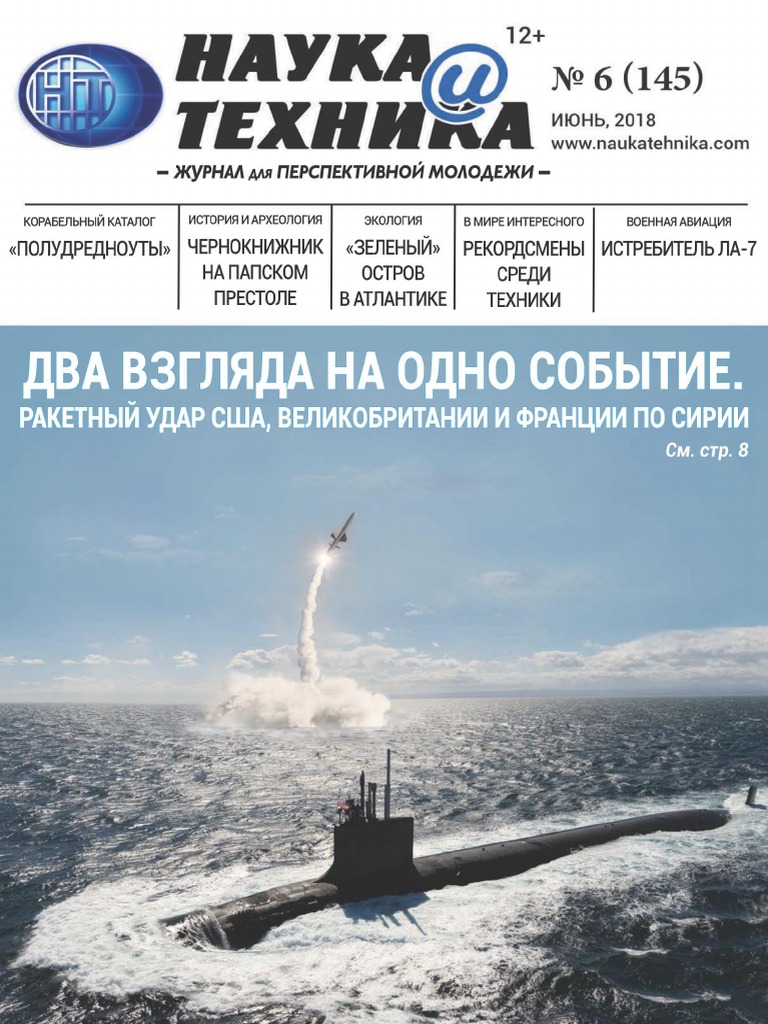 НТ

НАУКА
@
ТЕХНИКА

12+

№ 6 (145)
ИЮНЬ, 2018
www.naukatehnika.com

– ЖУРНАЛ для ПЕРСПЕКТИВНОЙ МОЛОДЕЖИ –

КОРАБЕЛЬНЫЙ КАТАЛОГ
«ПОЛУДРЕДНОУТЫ»

ИСТОРИЯ И АРХЕОЛОГИЯ
ЧЕРНОКНИЖНИК НА ПАПСКОМ ПРЕСТОЛЕ

ЭКОЛОГИЯ
«ЗЕЛЕНЫЙ» ОСТРОВ В АТЛАНТИКЕ

В МИРЕ ИНТЕРЕСНОГО
РЕКОРДСМЕНЫ СРЕДИ ТЕХНИКИ

ВОЕННАЯ АВИАЦИЯ
ИСТРЕБИТЕЛЬ ЛА-7

ДВА ВЗГЛЯДА НА ОДНО СОБЫТИЕ.
РАКЕТНЫЙ УДАР США, ВЕЛИКОБРИТАНИИ И ФРАНЦИИ ПО СИРИИ
См. стр. 8